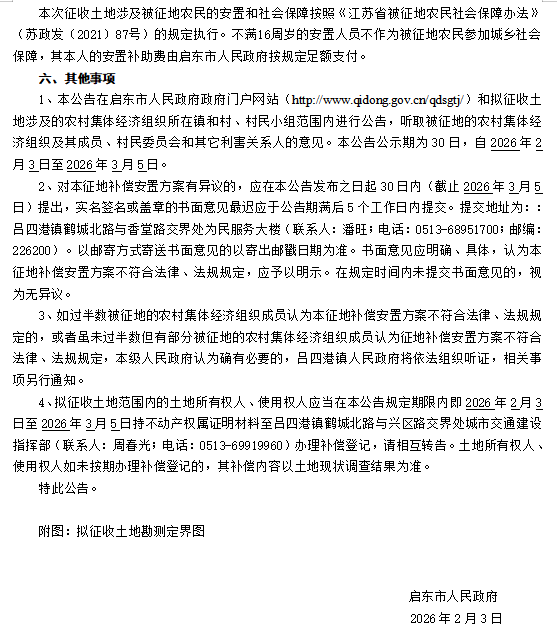 本次征收土地涉及被征地农民的安置和社会保障按照《江苏省被征地农民社会保障办法》（苏政发（2021）87号）的规定执行。不满16周岁的安置人员不作为被征地农民参加城乡社会保障，其本人的安置补助费由启东市人民政府按规定足额支付。

六、其他事项

1、本公告在启东市人民政府政府门户网站（http://www.qidong.gov.cn/qdsgtj/）和拟征收土地涉及的农村集体经济组织所在镇和村、村民小组范围内进行公告，听取被征地的农村集体经济组织及其成员、村民委员会和其它利害关系人的意见。本公告公示期为30日，自2026年2月3日至2026年3月5日。

2、对本征地补偿安置方案有异议的，应在本公告发布之日起30日内（截止2026年3月5日）提出，实名签名或盖章的书面意见最迟应于公告期满后5个工作日内提交。提交地址为：：吕四港镇鹤城北路与香堂路交界处为民服务大楼（联系人：潘旺；电话：0513-68951700；邮编：226200）。以邮寄方式寄送书面意见的以寄出邮戳日期为准。书面意见应明确、具体，认为本征地补偿安置方案不符合法律、法规规定，应予以明示。在规定时间内未提交书面意见的，视为无异议。

3、如过半数被征地的农村集体经济组织成员认为本征地补偿安置方案不符合法律、法规规定的，或者虽未过半数但有部分被征地的农村集体经济组织成员认为征地补偿安置方案不符合法律、法规规定，本级人民政府认为确有必要的，吕四港镇人民政府将依法组织听证，相关事项另行通知。

4、拟征收土地范围内的土地所有权人、使用权人应当在本公告规定期限内即2026年2月3日至2026年3月5日持不动产权属证明材料至吕四港镇鹤城北路与兴区路交界处城市交通建设指挥部（联系人：周春光；电话：0513-69919960）办理补偿登记，请相互转告。土地所有权人、使用权人如未按期办理补偿登记的，其补偿内容以土地现状调查结果为准。

特此公告。

附图：拟征收土地勘测定界图

启东市人民政府

2026年2月3日